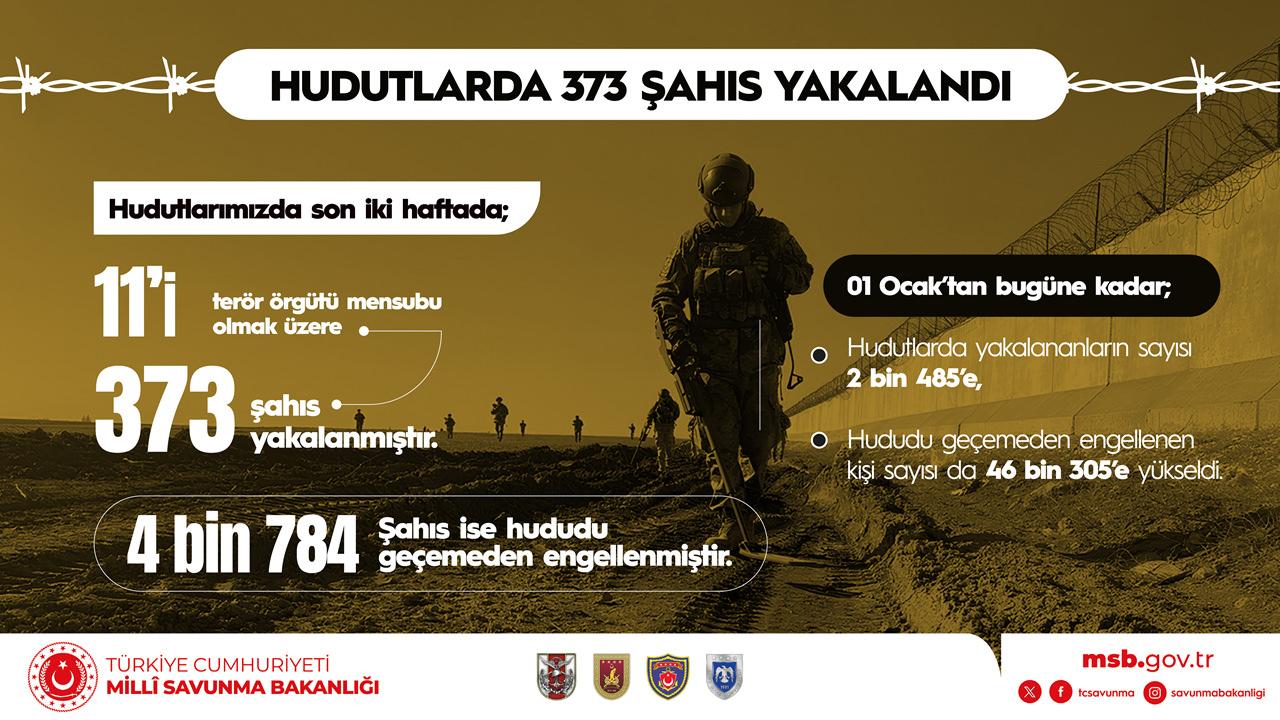 HUDUTLARDA 373 ŞAHIS YAKALANDI

Hudutlarımızda son iki haftada;

11'i terör örgütü mensubu olmak üzere

373 şahıs yakalanmıştır.

4 bin 784 Şahıs ise hududu geçemeden engellenmiştir.

01 Ocak'tan bugüne kadar;

Hudutlarda yakalananların sayısı 2 bin 485'e,

Hududu geçemeden engellenen kişi sayısı da 46 bin 305'e yükseldi.

TÜRKİYE CUMHURİYETİ
MİLLÎ SAVUNMA BAKANLIĞI

msb.gov.tr

tcsavunma savunmabakanligi